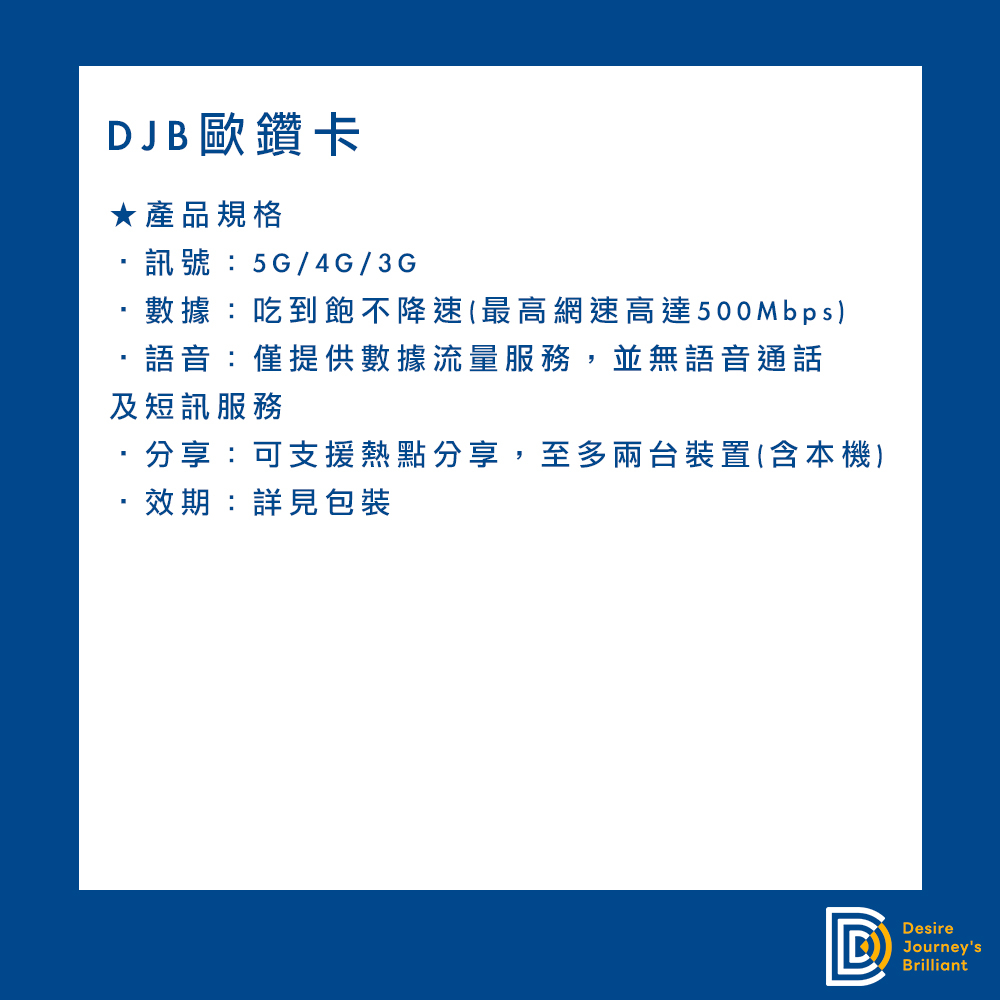 DJB歐鑽卡

★產品規格
・訊號：5G/4G/3G
・數據：吃到飽不降速(最高網速高達500Mbps)
・語音：僅提供數據流量服務，並無語音通話及短訊服務
・分享：可支援熱點分享，至多兩台裝置(含本機)
・效期：詳見包裝

Desire
Journey's
Brilliant